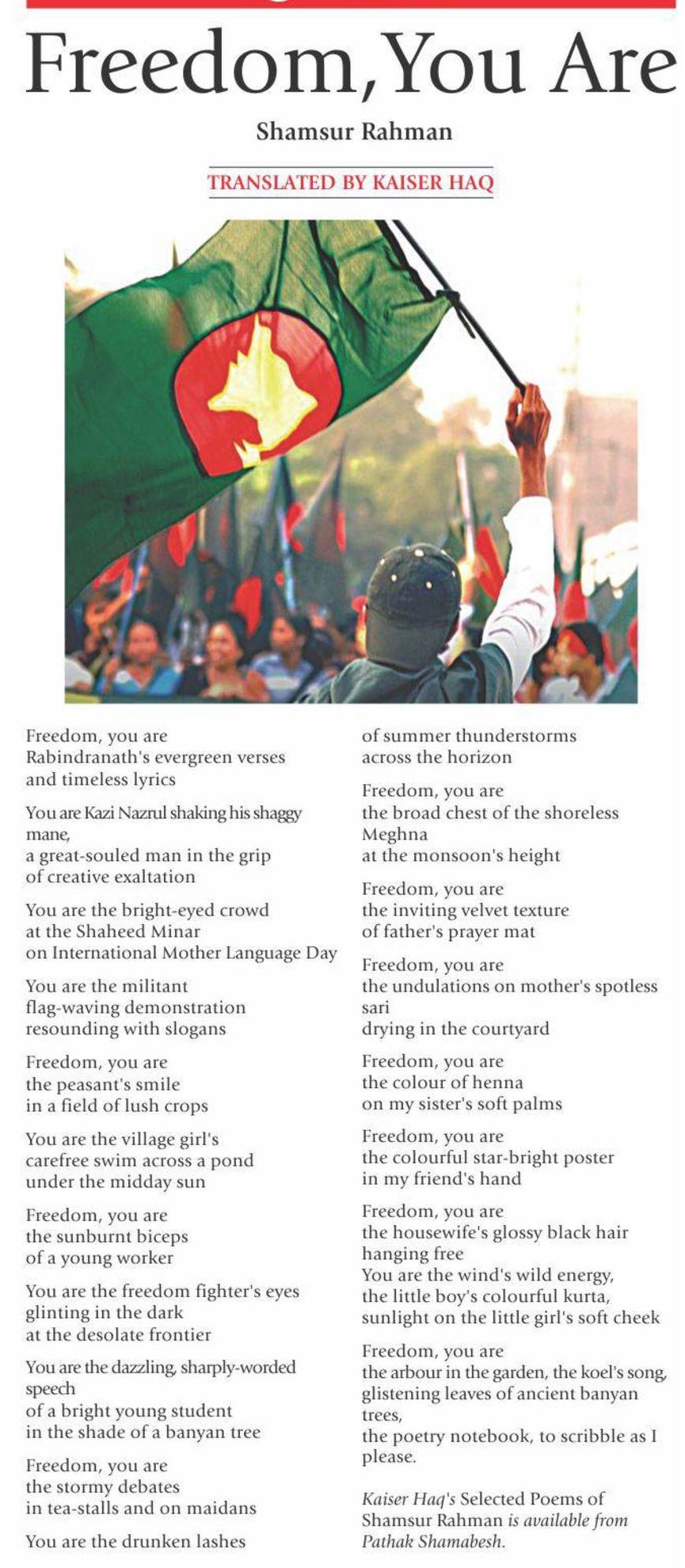 Freedom, You Are

Shamsur Rahman

TRANSLATED BY KAISER HAQ

Freedom, you are
Rabindranath's evergreen verses
and timeless lyrics

You are Kazi Nazrul shaking his shaggy mane,
a great-souled man in the grip
of creative exaltation

You are the bright-eyed crowd
at the Shaheed Minar
on International Mother Language Day

You are the militant
flag-waving demonstration
resounding with slogans

Freedom, you are
the peasant's smile
in a field of lush crops

You are the village girl's
carefree swim across a pond
under the midday sun

Freedom, you are
the sunburnt biceps
of a young worker

You are the freedom fighter's eyes
glinting in the dark
at the desolate frontier

You are the dazzling, sharply-worded speech
of a bright young student
in the shade of a banyan tree

Freedom, you are
the stormy debates
in tea-stalls and on maidans

You are the drunken lashes
of summer thunderstorms
across the horizon

Freedom, you are
the broad chest of the shoreless Meghna
at the monsoon's height

Freedom, you are
the inviting velvet texture
of father's prayer mat

Freedom, you are
the undulations on mother's spotless sari
drying in the courtyard

Freedom, you are
the colour of henna
on my sister's soft palms

Freedom, you are
the colourful star-bright poster
in my friend's hand

Freedom, you are
the housewife's glossy black hair
hanging free
You are the wind's wild energy,
the little boy's colourful kurta,
sunlight on the little girl's soft cheek

Freedom, you are
the arbour in the garden, the koel's song,
glistening leaves of ancient banyan trees,
the poetry notebook, to scribble as I please.

Kaiser Haq's Selected Poems of Shamsur Rahman is available from Pathak Shamabesh.